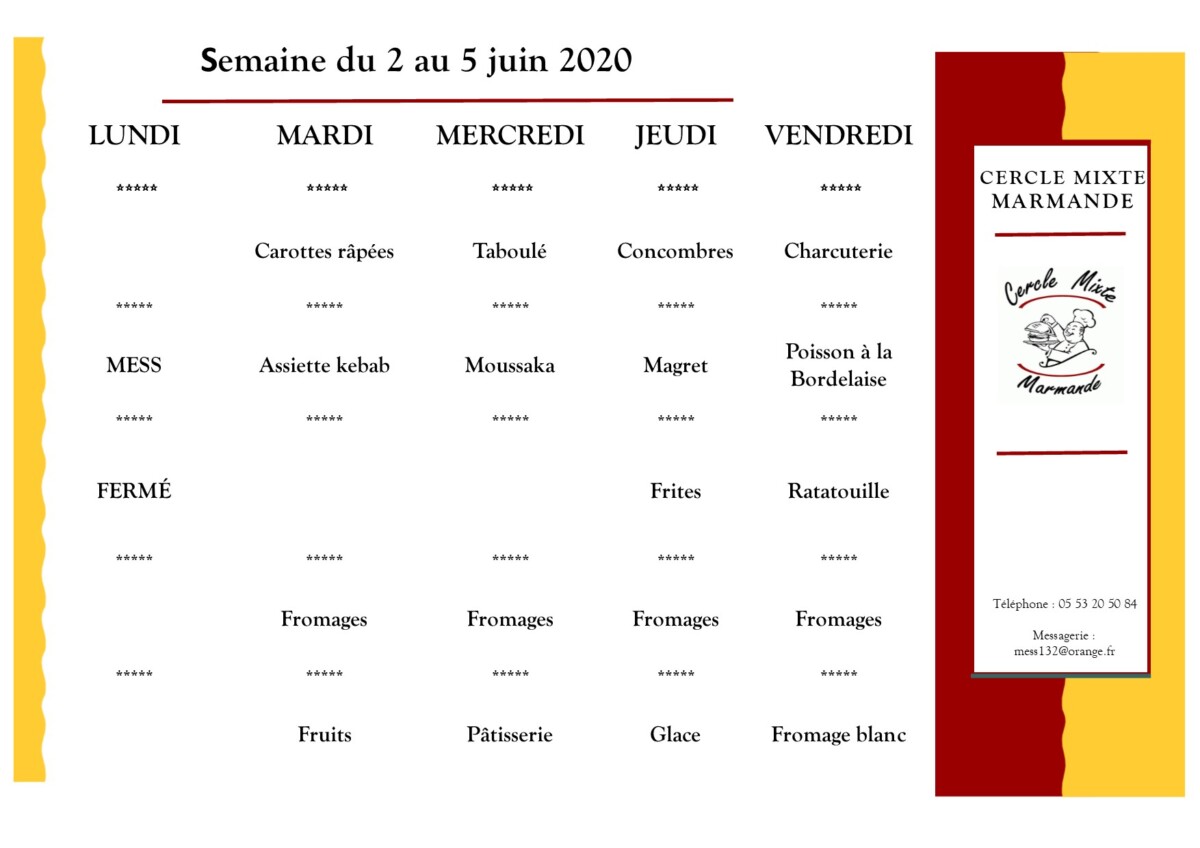 Semaine du 2 au 5 juin 2020

| LUNDI | MARDI | MERCREDI | JEUDI | VENDREDI |
|---|---|---|---|---|
| ***** | ***** | ***** | ***** | ***** |
| | Carottes râpées | Taboulé | Concombres | Charcuterie |
| ***** | ***** | ***** | ***** | ***** |
| MESS | Assiette kebab | Moussaka | Magret | Poisson à la Bordelaise |
| ***** | ***** | ***** | ***** | ***** |
| FERMÉ | | | Frites | Ratatouille |
| ***** | ***** | ***** | ***** | ***** |
| | Fromages | Fromages | Fromages | Fromages |
| ***** | ***** | ***** | ***** | ***** |
| | Fruits | Pâtisserie | Glace | Fromage blanc |

CERCLE MIXTE MARMANDE

Cercle Mixte
Marmande

Téléphone : 05 53 20 50 84

Messagerie : mess132@orange.fr